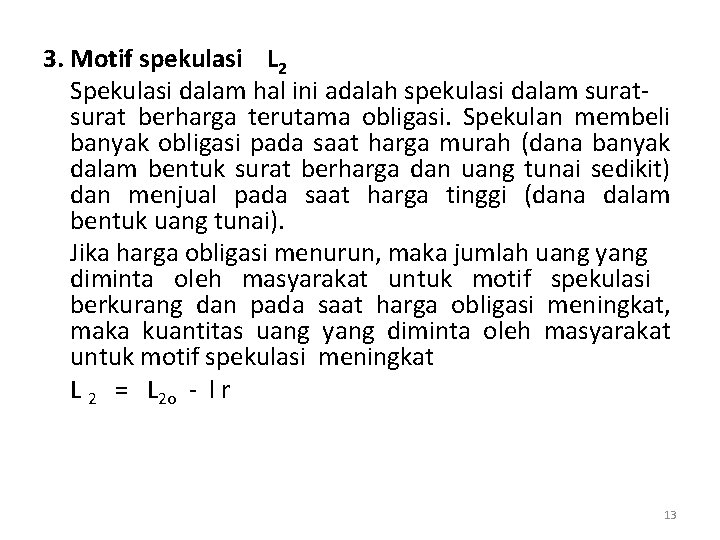 3. Motif spekulasi $L_2$

Spekulasi dalam hal ini adalah spekulasi dalam surat-surat berharga terutama obligasi. Spekulan membeli banyak obligasi pada saat harga murah (dana banyak dalam bentuk surat berharga dan uang tunai sedikit) dan menjual pada saat harga tinggi (dana dalam bentuk uang tunai).

Jika harga obligasi menurun, maka jumlah uang yang diminta oleh masyarakat untuk motif spekulasi berkurang dan pada saat harga obligasi meningkat, maka kuantitas uang yang diminta oleh masyarakat untuk motif spekulasi meningkat

$L_2 = L_{2o} - l r$

13